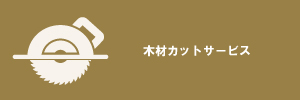 木材カットサービス